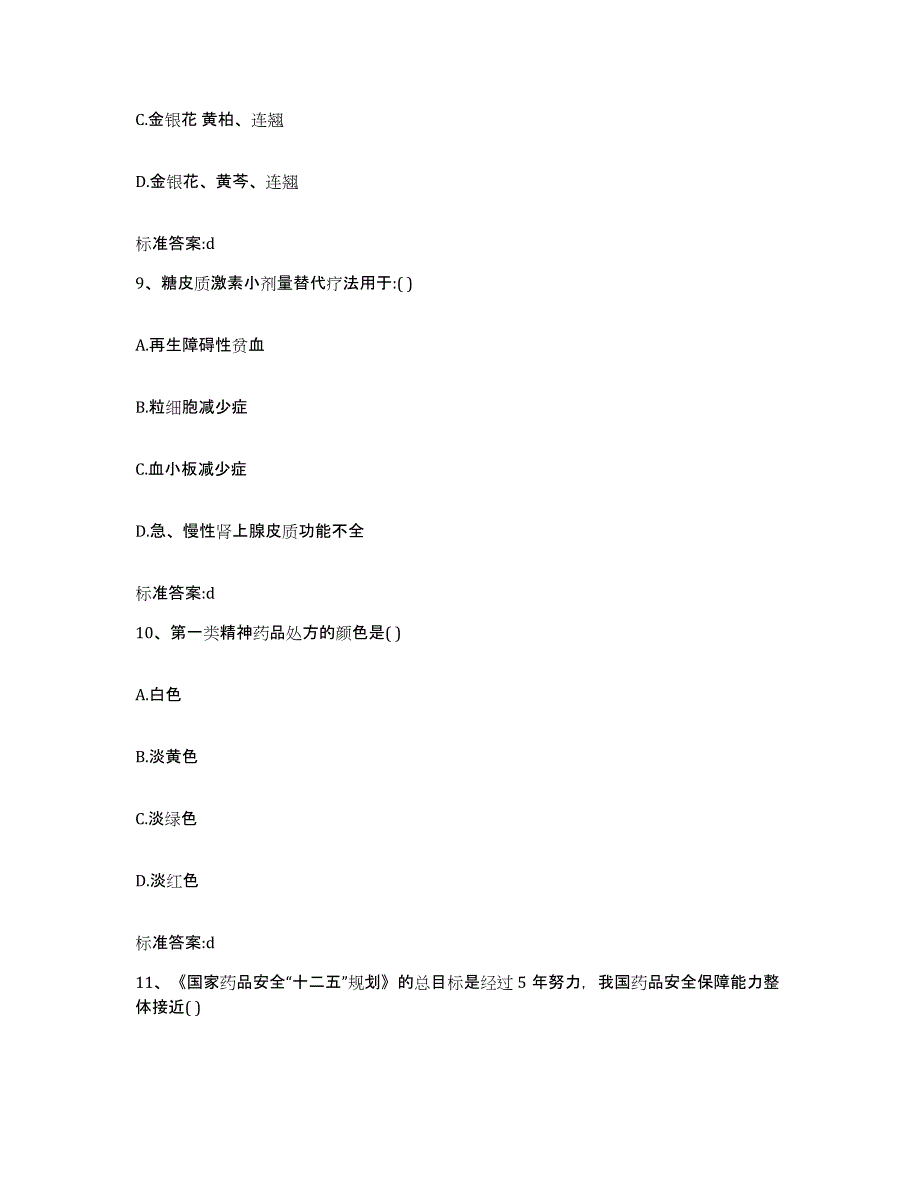 C.金银花 黄柏、连翘

D.金银花、黄芩、连翘

标准答案:d

9、糖皮质激素小剂量替代疗法用于:( )

A.再生障碍性贫血

B.粒细胞减少症

C.血小板减少症

D.急、慢性肾上腺皮质功能不全

标准答案:d

10、第一类精神药品处方的颜色是( )

A.白色

B.淡黄色

C.淡绿色

D.淡红色

标准答案:d

11、《国家药品安全“十二五”规划》的总目标是经过 5 年努力，我国药品安全保障能力整体接近( )